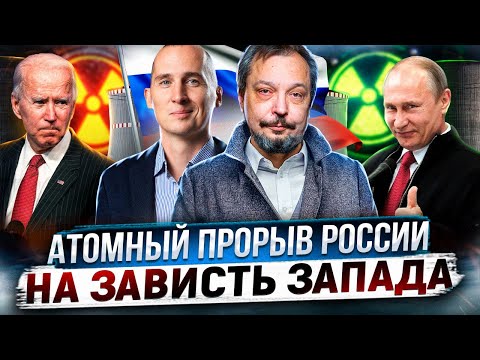 АТОМНЫЙ ПРОРЫВ РОССИИ
НА ЗАВИСТЬ ЗАПАДА